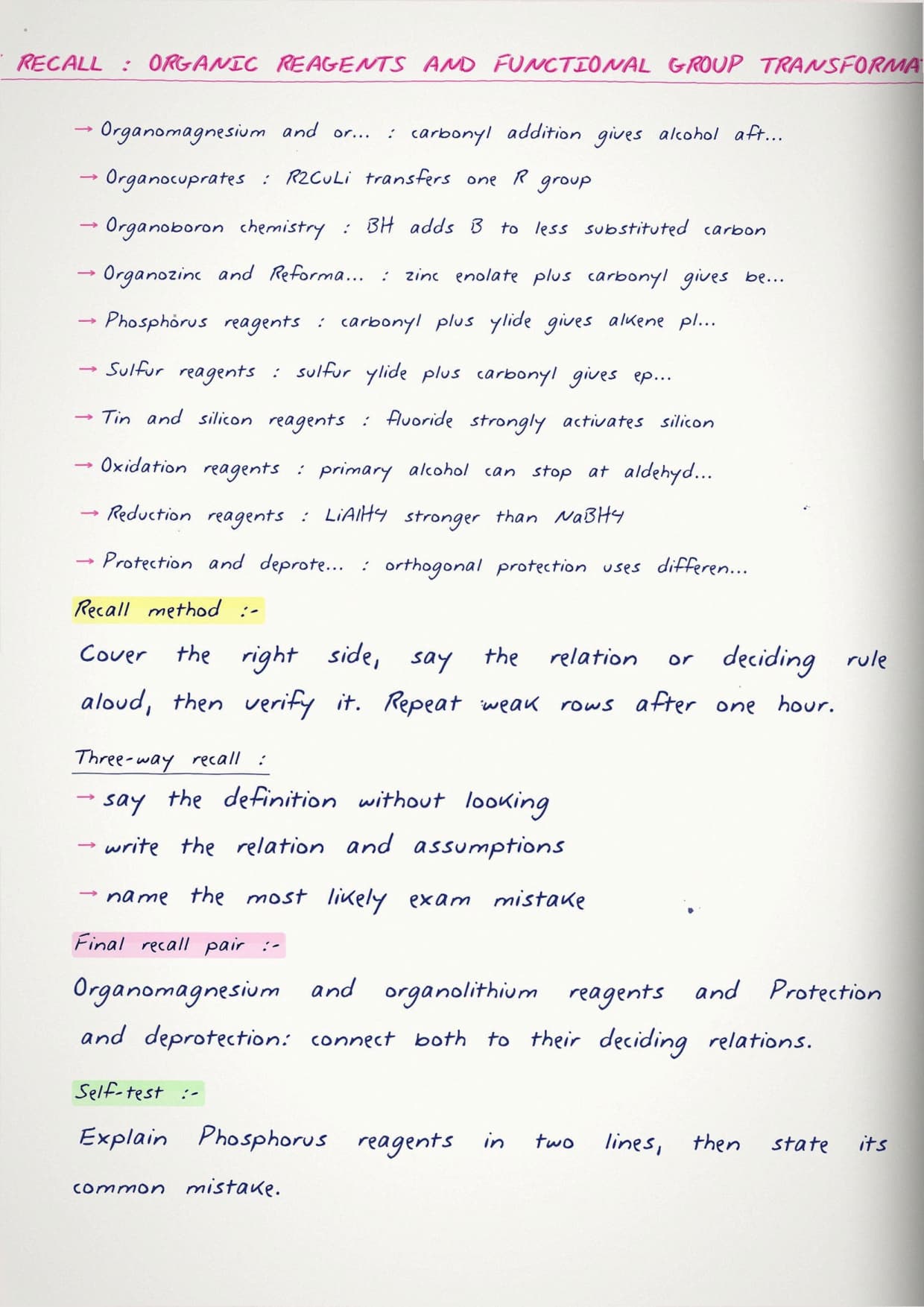 RECALL : ORGANIC REAGENTS AND FUNCTIONAL GROUP TRANSFORMA

→ Organomagnesium and or... : carbonyl addition gives alcohol aft...

→ Organocuprates : R2CuLi transfers one R group

→ Organoboron chemistry : BH adds B to less substituted carbon

→ Organozinc and Reforma... : zinc enolate plus carbonyl gives be...

→ Phosphorus reagents : carbonyl plus ylide gives alkene pl...

→ Sulfur reagents : sulfur ylide plus carbonyl gives ep...

→ Tin and silicon reagents : fluoride strongly activates silicon

→ Oxidation reagents : primary alcohol can stop at aldehyd...

→ Reduction reagents : LiAlH4 stronger than NaBH4

→ Protection and deprote... : orthogonal protection uses differen...

Recall method :-

Cover the right side, say the relation or deciding rule aloud, then verify it. Repeat weak rows after one hour.

Three-way recall :

→ say the definition without looking

→ write the relation and assumptions

→ name the most likely exam mistake

Final recall pair :-

Organomagnesium and organolithium reagents and Protection and deprotection: connect both to their deciding relations.

Self-test :-

Explain Phosphorus reagents in two lines, then state its common mistake.